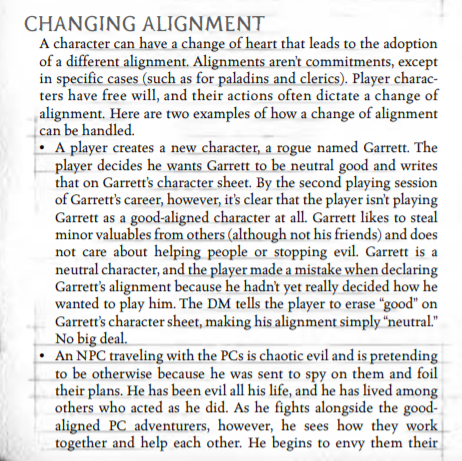 CHANGING ALIGNMENT

A character can have a change of heart that leads to the adoption of a different alignment. Alignments aren't commitments, except in specific cases (such as for paladins and clerics). Player characters have free will, and their actions often dictate a change of alignment. Here are two examples of how a change of alignment can be handled.

• A player creates a new character, a rogue named Garrett. The player decides he wants Garrett to be neutral good and writes that on Garrett's character sheet. By the second playing session of Garrett's career, however, it's clear that the player isn't playing Garrett as a good-aligned character at all. Garrett likes to steal minor valuables from others (although not his friends) and does not care about helping people or stopping evil. Garrett is a neutral character, and the player made a mistake when declaring Garrett's alignment because he hadn't yet really decided how he wanted to play him. The DM tells the player to erase "good" on Garrett's character sheet, making his alignment simply "neutral." No big deal.

• An NPC traveling with the PCs is chaotic evil and is pretending to be otherwise because he was sent to spy on them and foil their plans. He has been evil all his life, and he has lived among others who acted as he did. As he fights alongside the good-aligned PC adventurers, however, he sees how they work together and help each other. He begins to envy them their